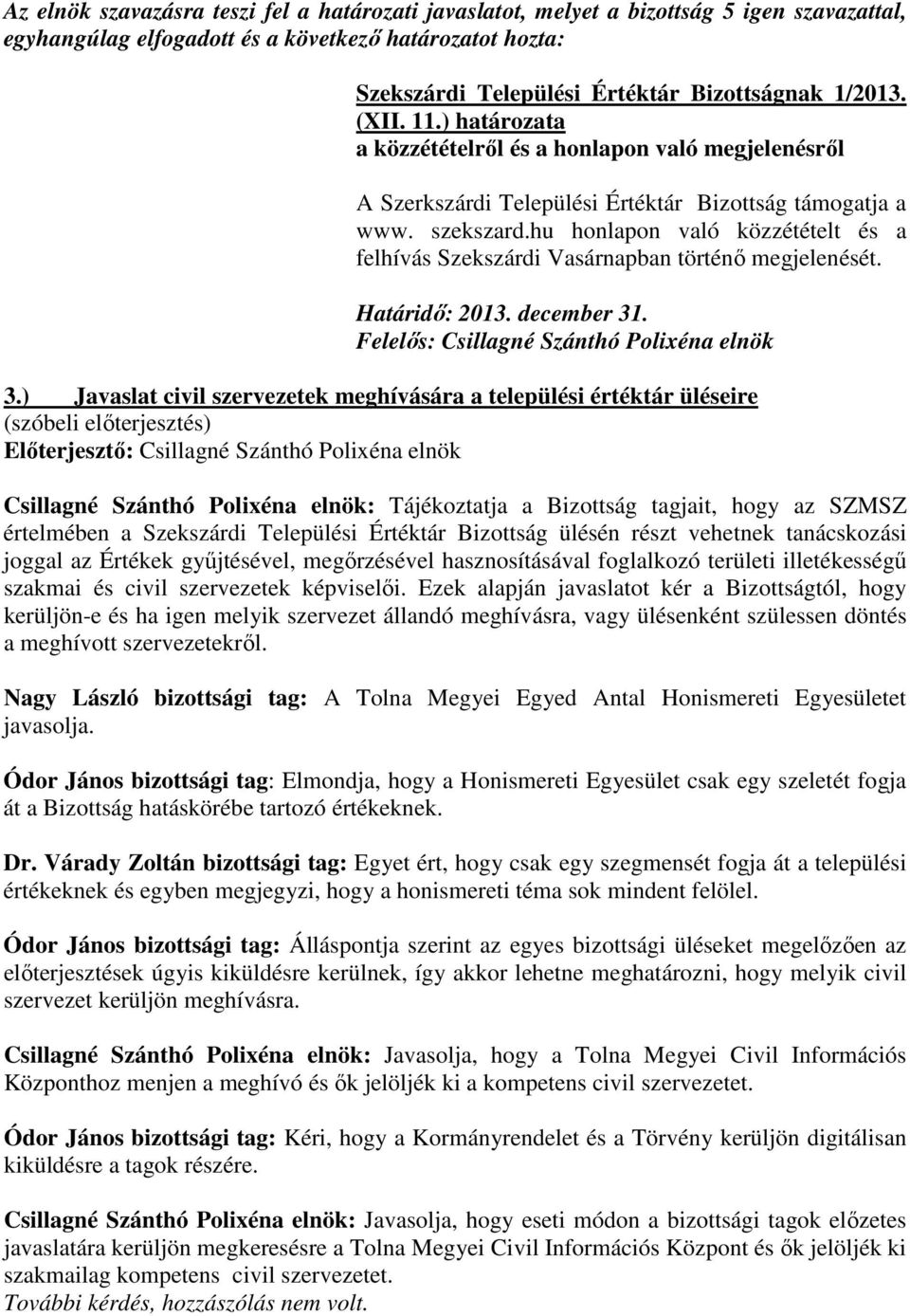 Az elnök szavazásra teszi fel a határozati javaslatot, melyet a bizottság 5 igen szavazattal, egyhangúlag elfogadott és a következő határozatot hozta:

Szekszárdi Települési Értéktár Bizottságnak 1/2013. (XII. 11.) határozata
a közzétételről és a honlapon való megjelenésről

A Szerkszárdi Települési Értéktár Bizottság támogatja a www. szekszard.hu honlapon való közzétételt és a felhívás Szekszárdi Vasárnapban történő megjelenését.

Határidő: 2013. december 31.
Felelős: Csillagné Szánthó Polixéna elnök

3.) Javaslat civil szervezetek meghívására a települési értéktár üléseire
(szóbeli előterjesztés)
Előterjesztő: Csillagné Szánthó Polixéna elnök

Csillagné Szánthó Polixéna elnök: Tájékoztatja a Bizottság tagjait, hogy az SZMSZ értelmében a Szekszárdi Települési Értéktár Bizottság ülésén részt vehetnek tanácskozási joggal az Értékek gyűjtésével, megőrzésével hasznosításával foglalkozó területi illetékességű szakmai és civil szervezetek képviselői. Ezek alapján javaslatot kér a Bizottságtól, hogy kerüljön-e és ha igen melyik szervezet állandó meghívásra, vagy ülésenként szülessen döntés a meghívott szervezetekről.

Nagy László bizottsági tag: A Tolna Megyei Egyed Antal Honismereti Egyesületet javasolja.

Ódor János bizottsági tag: Elmondja, hogy a Honismereti Egyesület csak egy szeletét fogja át a Bizottság hatáskörébe tartozó értékeknek.

Dr. Várady Zoltán bizottsági tag: Egyet ért, hogy csak egy szegmensét fogja át a települési értékeknek és egyben megjegyzi, hogy a honismereti téma sok mindent felölel.

Ódor János bizottsági tag: Álláspontja szerint az egyes bizottsági üléseket megelőzően az előterjesztések úgyis kiküldésre kerülnek, így akkor lehetne meghatározni, hogy melyik civil szervezet kerüljön meghívásra.

Csillagné Szánthó Polixéna elnök: Javasolja, hogy a Tolna Megyei Civil Információs Központhoz menjen a meghívó és ők jelöljék ki a kompetens civil szervezetet.

Ódor János bizottsági tag: Kéri, hogy a Kormányrendelet és a Törvény kerüljön digitálisan kiküldésre a tagok részére.

Csillagné Szánthó Polixéna elnök: Javasolja, hogy eseti módon a bizottsági tagok előzetes javaslatára kerüljön megkeresésre a Tolna Megyei Civil Információs Központ és ők jelöljék ki szakmailag kompetens civil szervezetet.
További kérdés, hozzászólás nem volt.